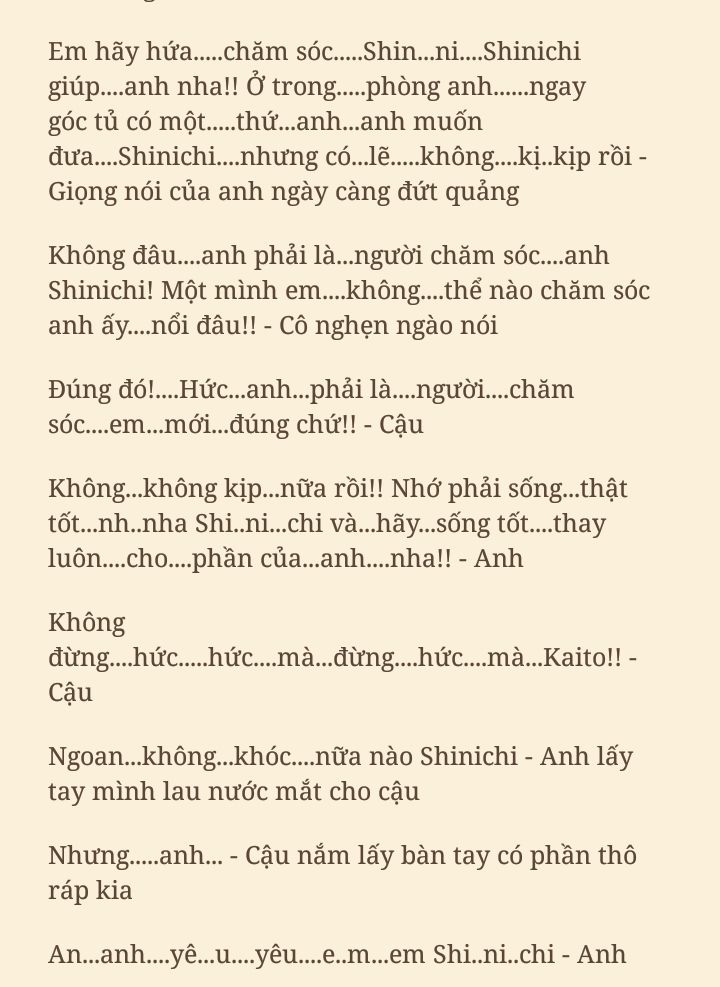 Em hãy hứa.....chăm sóc.....Shin...ni....Shinichi giúp....anh nha!! Ở trong.....phòng anh......ngay góc tủ có một.....thứ...anh...anh muốn đưa....Shinichi....nhưng có...lẽ.....không....kị..kịp rồi - Giọng nói của anh ngày càng đứt quảng

Không đâu....anh phải là...người chăm sóc....anh Shinichi! Một mình em....không....thể nào chăm sóc anh ấy....nổi đâu!! - Cô nghẹn ngào nói

Đúng đó!....Hức...anh...phải là....người....chăm sóc....em...mới...đúng chứ!! - Cậu

Không...không kịp...nữa rồi!! Nhớ phải sống...thật tốt...nh..nha Shi..ni...chi và...hãy...sống tốt....thay luôn....cho....phần của...anh....nha!! - Anh

Không đừng....hức.....hức....mà...đừng....hức....mà...Kaito!! - Cậu

Ngoan...không...khóc....nữa nào Shinichi - Anh lấy tay mình lau nước mắt cho cậu

Nhưng.....anh... - Cậu nắm lấy bàn tay có phần thô ráp kia

An...anh....yê...u....yêu....e..m...em Shi..ni..chi - Anh